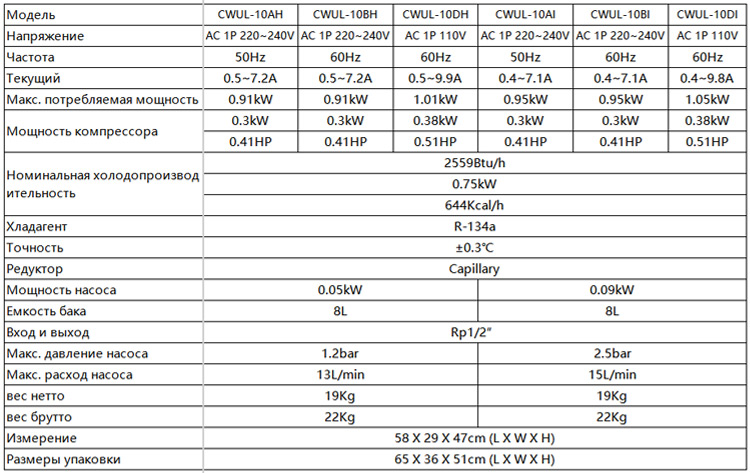 | Модель | CWUL-10AH | CWUL-10BH | CWUL-10DH | CWUL-10AI | CWUL-10BI | CWUL-10DI |
|---|---|---|---|---|---|---|
| Напряжение | AC 1P 220~240V | AC 1P 220~240V | AC 1P 110V | AC 1P 220~240V | AC 1P 220~240V | AC 1P 110V |
| Частота | 50Hz | 60Hz | 60Hz | 50Hz | 60Hz | 60Hz |
| Текущий | 0.5~7.2A | 0.5~7.2A | 0.5~9.9A | 0.4~7.1A | 0.4~7.1A | 0.4~9.8A |
| Макс. потребляемая мощность | 0.91kW | 0.91kW | 1.01kW | 0.95kW | 0.95kW | 1.05kW |
| Мощность компрессора | 0.3kW | 0.3kW | 0.38kW | 0.3kW | 0.3kW | 0.38kW |
|  | 0.41HP | 0.41HP | 0.51HP | 0.41HP | 0.41HP | 0.51HP |
| Номинальная холодопроизводительность | 2559Btu/h | | | | | |
|  | 0.75kW | | | | | |
|  | 644Kcal/h | | | | | |
| Хладагент | R-134a | | | | | |
| Точность | ±0.3℃ | | | | | |
| Редуктор | Capillary | | | | | |
| Мощность насоса | 0.05kW | | | 0.09kW | | |
| Емкость бака | 8L | | | 8L | | |
| Вход и выход | Rp1/2" | | | | | |
| Макс. давление насоса | 1.2bar | | | 2.5bar | | |
| Макс. расход насоса | 13L/min | | | 15L/min | | |
| вес нетто | 19Kg | | | 19Kg | | |
| вес брутто | 22Kg | | | 22Kg | | |
| Измерение | 58 X 29 X 47cm (L X W X H) | | | | | |
| Размеры упаковки | 65 X 36 X 51cm (L X W X H) | | | | | |